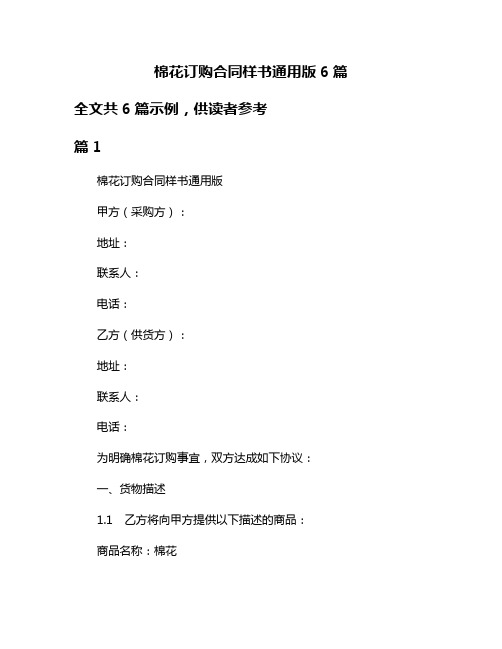 棉花订购合同样书通用版 6 篇

全文共 6 篇示例，供读者参考

篇 1

棉花订购合同样书通用版

甲方（采购方）：

地址：

联系人：

电话：

乙方（供货方）：

地址：

联系人：

电话：

为明确棉花订购事宜，双方达成如下协议：

一、货物描述

1.1 乙方将向甲方提供以下描述的商品：

商品名称：棉花